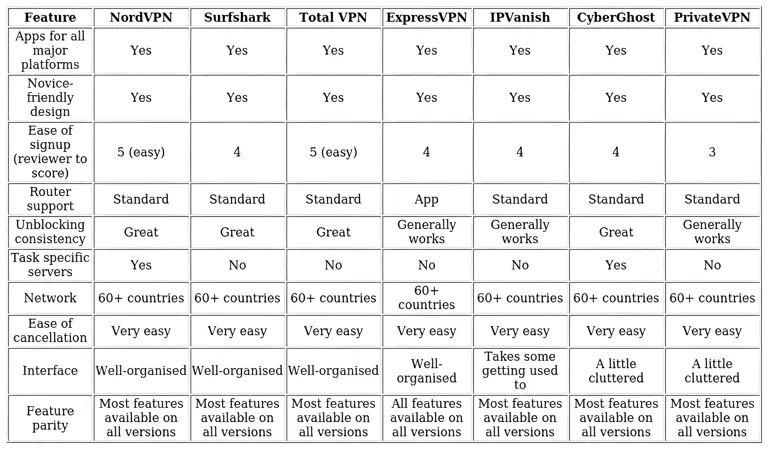 | Feature | NordVPN | Surfshark | Total VPN | ExpressVPN | IPVanish | CyberGhost | PrivateVPN |
|---|---|---|---|---|---|---|---|
| Apps for all major platforms | Yes | Yes | Yes | Yes | Yes | Yes | Yes |
| Novice-friendly design | Yes | Yes | Yes | Yes | Yes | Yes | Yes |
| Ease of signup (reviewer to score) | 5 (easy) | 4 | 5 (easy) | 4 | 4 | 4 | 3 |
| Router support | Standard | Standard | Standard | App | Standard | Standard | Standard |
| Unblocking consistency | Great | Great | Great | Generally works | Generally works | Great | Generally works |
| Task specific servers | Yes | No | No | No | No | Yes | No |
| Network | 60+ countries | 60+ countries | 60+ countries | 60+ countries | 60+ countries | 60+ countries | 60+ countries |
| Ease of cancellation | Very easy | Very easy | Very easy | Very easy | Very easy | Very easy | Very easy |
| Interface | Well-organised | Well-organised | Well-organised | Well-organised | Takes some getting used to | A little cluttered | A little cluttered |
| Feature parity | Most features available on all versions | Most features available on all versions | Most features available on all versions | All features available on all versions | Most features available on all versions | Most features available on all versions | Most features available on all versions |